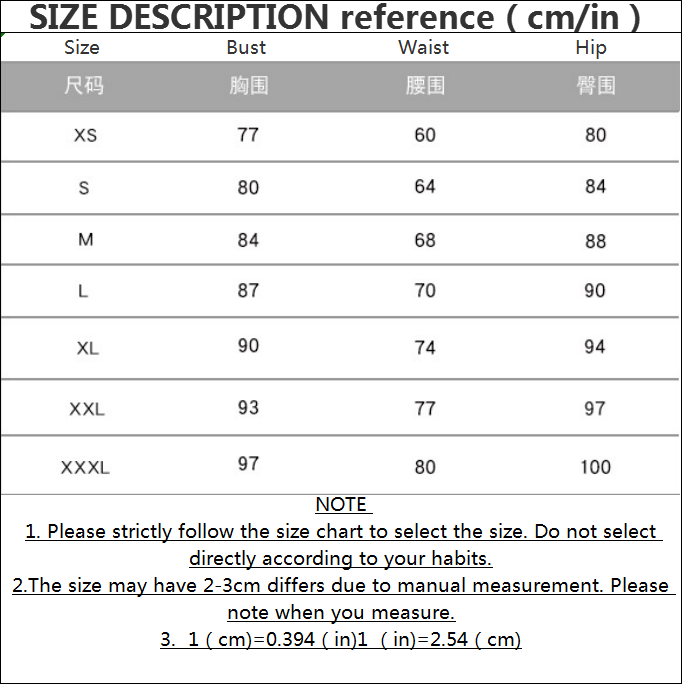 SIZE DESCRIPTION reference ( cm/in )

| Size | Bust | Waist | Hip |
|---|---|---|---|
| 尺码 | 胸围 | 腰围 | 臀围 |
| XS | 77 | 60 | 80 |
| S | 80 | 64 | 84 |
| M | 84 | 68 | 88 |
| L | 87 | 70 | 90 |
| XL | 90 | 74 | 94 |
| XXL | 93 | 77 | 97 |
| XXXL | 97 | 80 | 100 |

NOTE
1. Please strictly follow the size chart to select the size. Do not select directly according to your habits.
2.The size may have 2-3cm differs due to manual measurement. Please note when you measure.
3. 1 ( cm)=0.394 ( in)1 ( in)=2.54 ( cm)